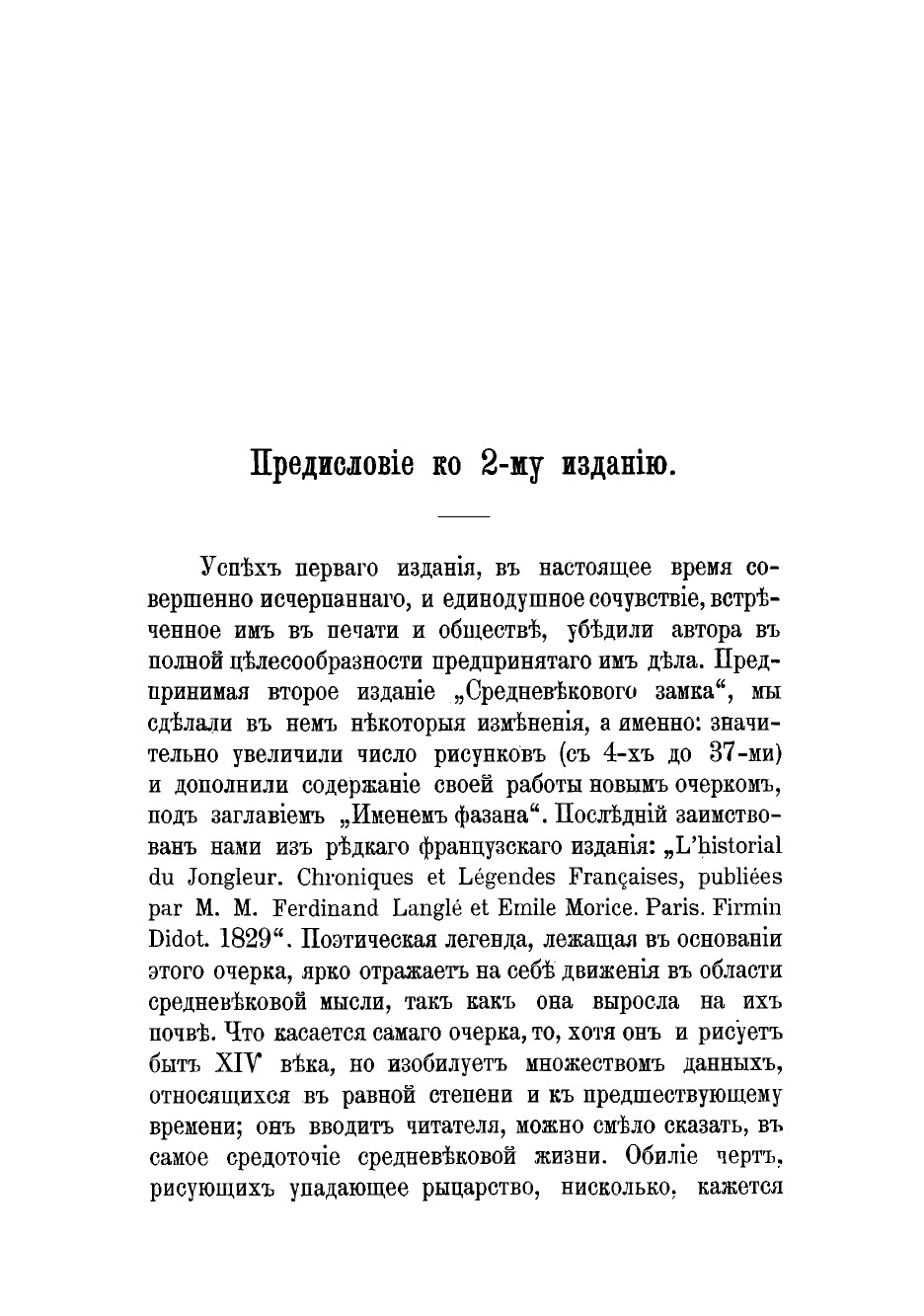 Предисловіе ко 2-му изданію.

Успѣхъ перваго изданія, въ настоящее время совершенно исчерпаннаго, и единодушное сочувствіе, встрѣченное имъ въ печати и обществѣ, убѣдили автора въ полной цѣлесообразности предпринятаго имъ дѣла. Предпринимая второе изданіе „Средневѣкового замка“, мы сдѣлали въ немъ нѣкоторыя измѣненія, а именно: значительно увеличили число рисунковъ (съ 4-хъ до 37-ми) и дополнили содержаніе своей работы новымъ очеркомъ, подъ заглавіемъ „Именемъ фазана“. Послѣдній заимствованъ нами изъ рѣдкаго французскаго изданія: „L'historial du Jongleur. Chroniques et Légendes Françaises, publiées par M. M. Ferdinand Langlé et Emile Morice. Paris. Firmin Didot. 1829“. Поэтическая легенда, лежащая въ основаніи этого очерка, ярко отражаетъ на себѣ движенія въ области средневѣковой мысли, такъ какъ она выросла на ихъ почвѣ. Что касается самаго очерка, то, хотя онъ и рисуетъ бытъ XIV вѣка, но изобилуетъ множествомъ данныхъ, относящихся въ равной степени и къ предшествующему времени; онъ вводитъ читателя, можно смѣло сказать, въ самое средоточіе средневѣковой жизни. Обиліе чертъ, рисующихъ упадающее рыцарство, нисколько, кажется